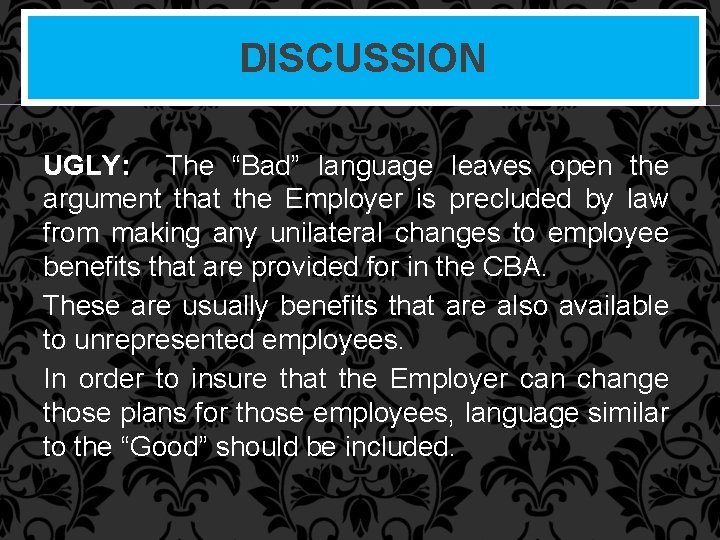 DISCUSSION

UGLY: The “Bad” language leaves open the argument that the Employer is precluded by law from making any unilateral changes to employee benefits that are provided for in the CBA.

These are usually benefits that are also available to unrepresented employees.

In order to insure that the Employer can change those plans for those employees, language similar to the “Good” should be included.